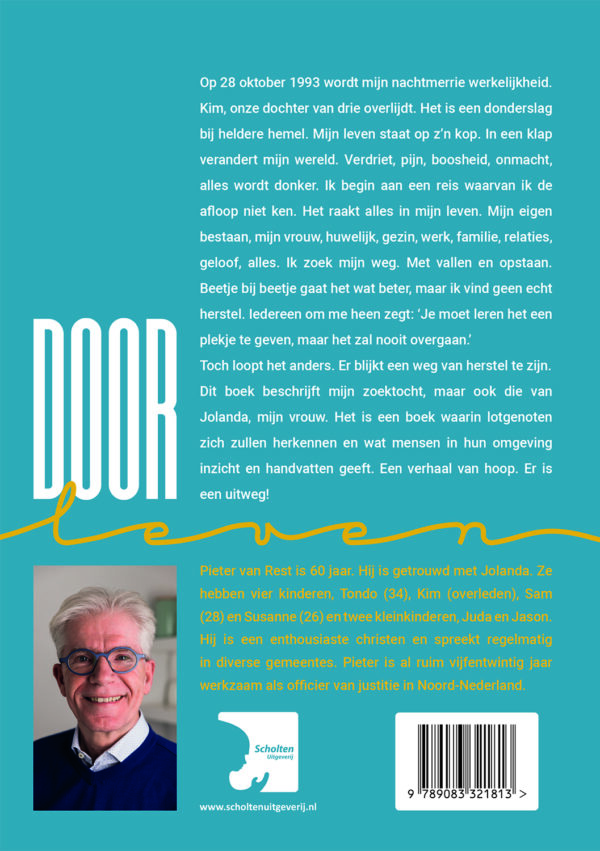 Op 28 oktober 1993 wordt mijn nachtmerrie werkelijkheid. Kim, onze dochter van drie overlijdt. Het is een donderslag bij heldere hemel. Mijn leven staat op z'n kop. In een klap verandert mijn wereld. Verdriet, pijn, boosheid, onmacht, alles wordt donker. Ik begin aan een reis waarvan ik de afloop niet ken. Het raakt alles in mijn leven. Mijn eigen bestaan, mijn vrouw, huwelijk, gezin, werk, familie, relaties, geloof, alles. Ik zoek mijn weg. Met vallen en opstaan. Beetje bij beetje gaat het wat beter, maar ik vind geen echt herstel. Iedereen om me heen zegt: 'Je moet leren het een plekje te geven, maar het zal nooit overgaan.'
Toch loopt het anders. Er blijkt een weg van herstel te zijn. Dit boek beschrijft mijn zoektocht, maar ook die van Jolanda, mijn vrouw. Het is een boek waarin lotgenoten zich zullen herkennen en wat mensen in hun omgeving inzicht en handvatten geeft. Een verhaal van hoop. Er is een uitweg!

DOOR leven

Pieter van Rest is 60 jaar. Hij is getrouwd met Jolanda. Ze hebben vier kinderen, Tondo (34), Kim (overleden), Sam (28) en Susanne (26) en twee kleinkinderen, Juda en Jason. Hij is een enthousiaste christen en spreekt regelmatig in diverse gemeentes. Pieter is al ruim vijfentwintig jaar werkzaam als officier van justitie in Noord-Nederland.

Scholten Uitgeverij

www.scholtenuitgeverij.nl

9 789083 321813 >